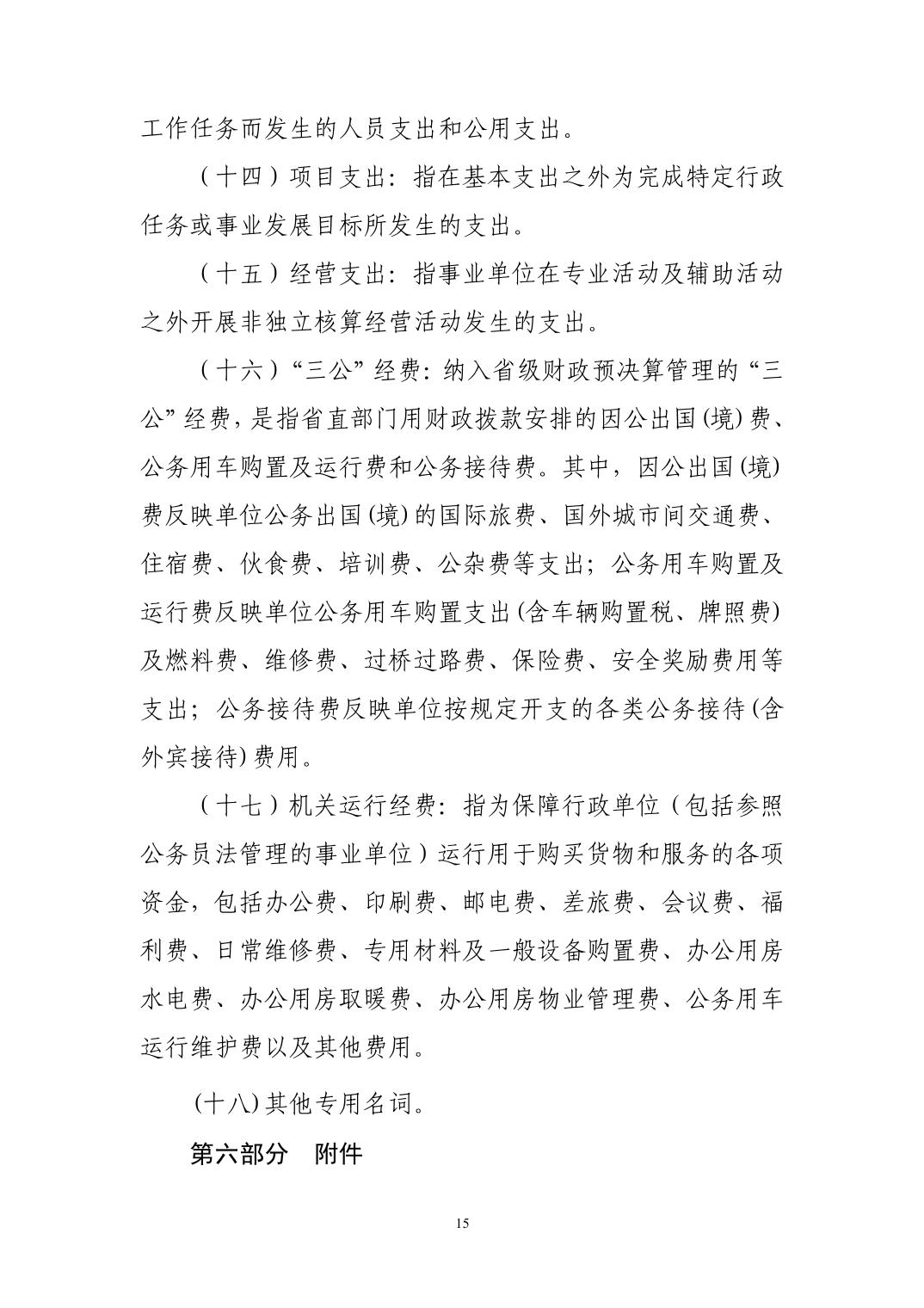 工作任务而发生的人员支出和公用支出。

（十四）项目支出：指在基本支出之外为完成特定行政任务或事业发展目标所发生的支出。

（十五）经营支出：指事业单位在专业活动及辅助活动之外开展非独立核算经营活动发生的支出。

（十六）“三公”经费：纳入省级财政预决算管理的“三公”经费，是指省直部门用财政拨款安排的因公出国(境)费、公务用车购置及运行费和公务接待费。其中，因公出国(境)费反映单位公务出国(境)的国际旅费、国外城市间交通费、住宿费、伙食费、培训费、公杂费等支出；公务用车购置及运行费反映单位公务用车购置支出(含车辆购置税、牌照费)及燃料费、维修费、过桥过路费、保险费、安全奖励费用等支出；公务接待费反映单位按规定开支的各类公务接待(含外宾接待)费用。

（十七）机关运行经费：指为保障行政单位（包括参照公务员法管理的事业单位）运行用于购买货物和服务的各项资金，包括办公费、印刷费、邮电费、差旅费、会议费、福利费、日常维修费、专用材料及一般设备购置费、办公用房水电费、办公用房取暖费、办公用房物业管理费、公务用车运行维护费以及其他费用。

(十八)其他专用名词。

第六部分　附件

15